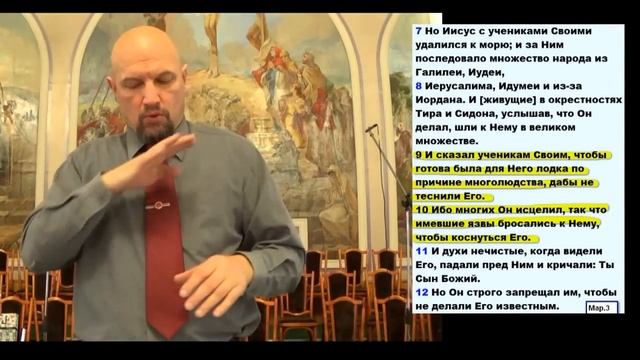 7 Но Иисус с учениками Своими удалился к морю; и за Ним последовало множество народа из Галилеи, Иудеи,
8 Иерусалима, Идумеи и из-за Иордана. И [живущие] в окрестностях Тира и Сидона, услышав, что Он делал, шли к Нему в великом множестве.
9 И сказал ученикам Своим, чтобы готова была для Него лодка по причине многолюдства, дабы не теснили Его.
10 Ибо многих Он исцелил, так что имевшие язвы бросались к Нему, чтобы коснуться Его.
11 И духи нечистые, когда видели Его, падали пред Ним и кричали: Ты Сын Божий.
12 Но Он строго запрещал им, чтобы не делали Его известным.
Мар.3